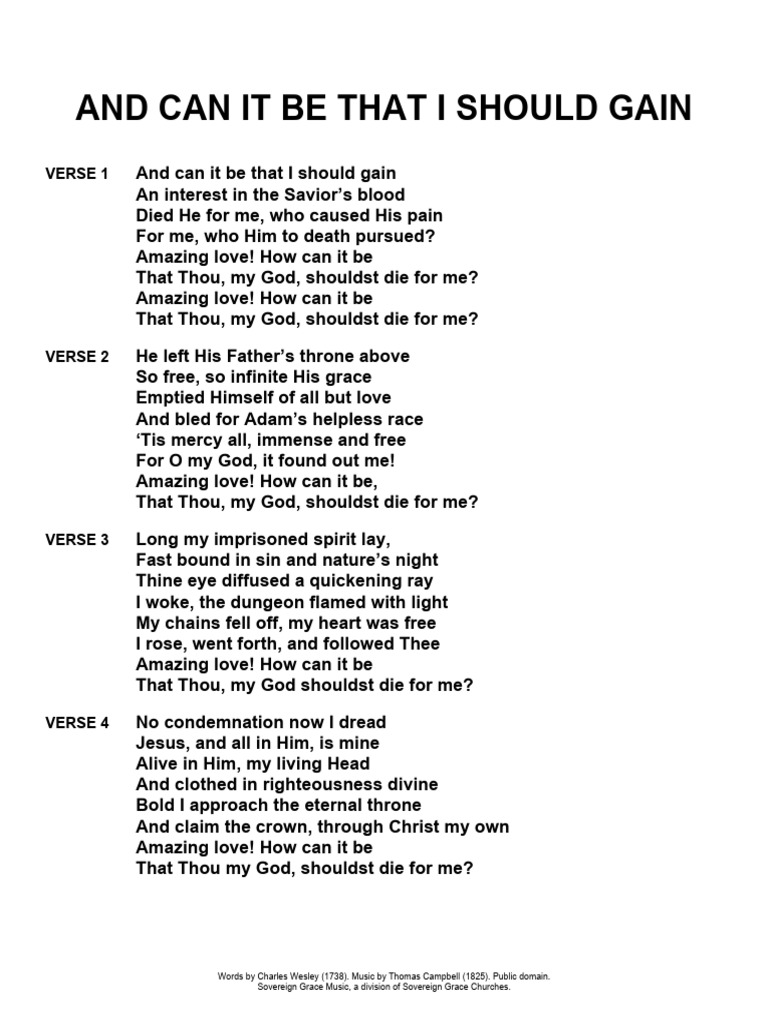 AND CAN IT BE THAT I SHOULD GAIN

VERSE 1 And can it be that I should gain
An interest in the Savior's blood
Died He for me, who caused His pain
For me, who Him to death pursued?
Amazing love! How can it be
That Thou, my God, shouldst die for me?
Amazing love! How can it be
That Thou, my God, shouldst die for me?

VERSE 2 He left His Father's throne above
So free, so infinite His grace
Emptied Himself of all but love
And bled for Adam's helpless race
'Tis mercy all, immense and free
For O my God, it found out me!
Amazing love! How can it be,
That Thou, my God, shouldst die for me?

VERSE 3 Long my imprisoned spirit lay,
Fast bound in sin and nature's night
Thine eye diffused a quickening ray
I woke, the dungeon flamed with light
My chains fell off, my heart was free
I rose, went forth, and followed Thee
Amazing love! How can it be
That Thou, my God shouldst die for me?

VERSE 4 No condemnation now I dread
Jesus, and all in Him, is mine
Alive in Him, my living Head
And clothed in righteousness divine
Bold I approach the eternal throne
And claim the crown, through Christ my own
Amazing love! How can it be
That Thou my God, shouldst die for me?

Words by Charles Wesley (1738). Music by Thomas Campbell (1825). Public domain.
Sovereign Grace Music, a division of Sovereign Grace Churches.